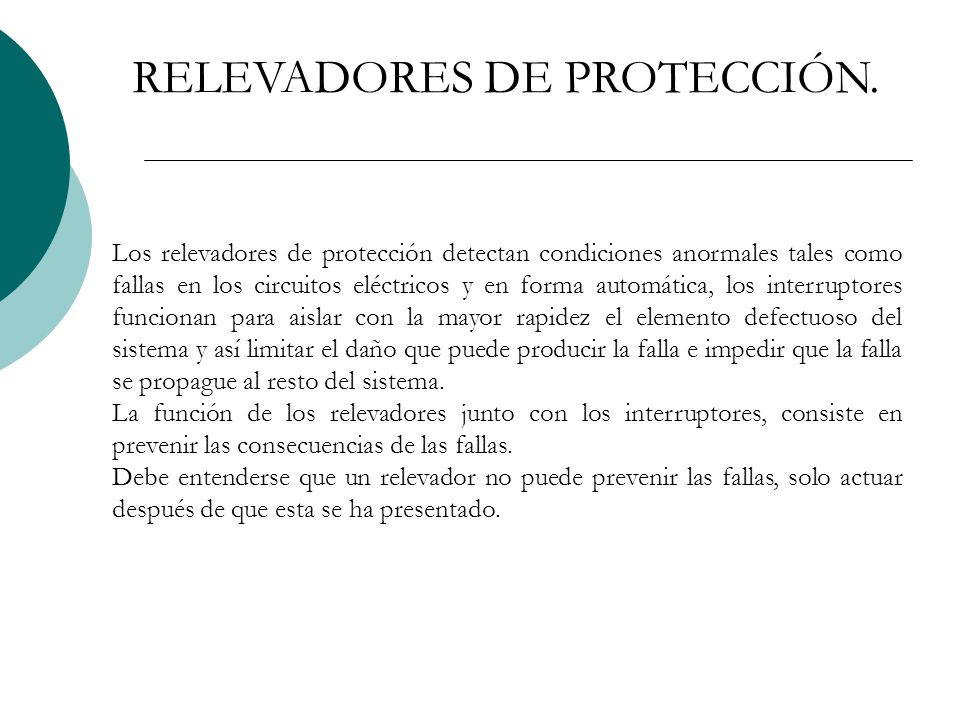 RELEVADORES DE PROTECCIÓN.

Los relevadores de protección detectan condiciones anormales tales como fallas en los circuitos eléctricos y en forma automática, los interruptores funcionan para aislar con la mayor rapidez el elemento defectuoso del sistema y así limitar el daño que puede producir la falla e impedir que la falla se propague al resto del sistema.
La función de los relevadores junto con los interruptores, consiste en prevenir las consecuencias de las fallas.
Debe entenderse que un relevador no puede prevenir las fallas, solo actuar después de que esta se ha presentado.